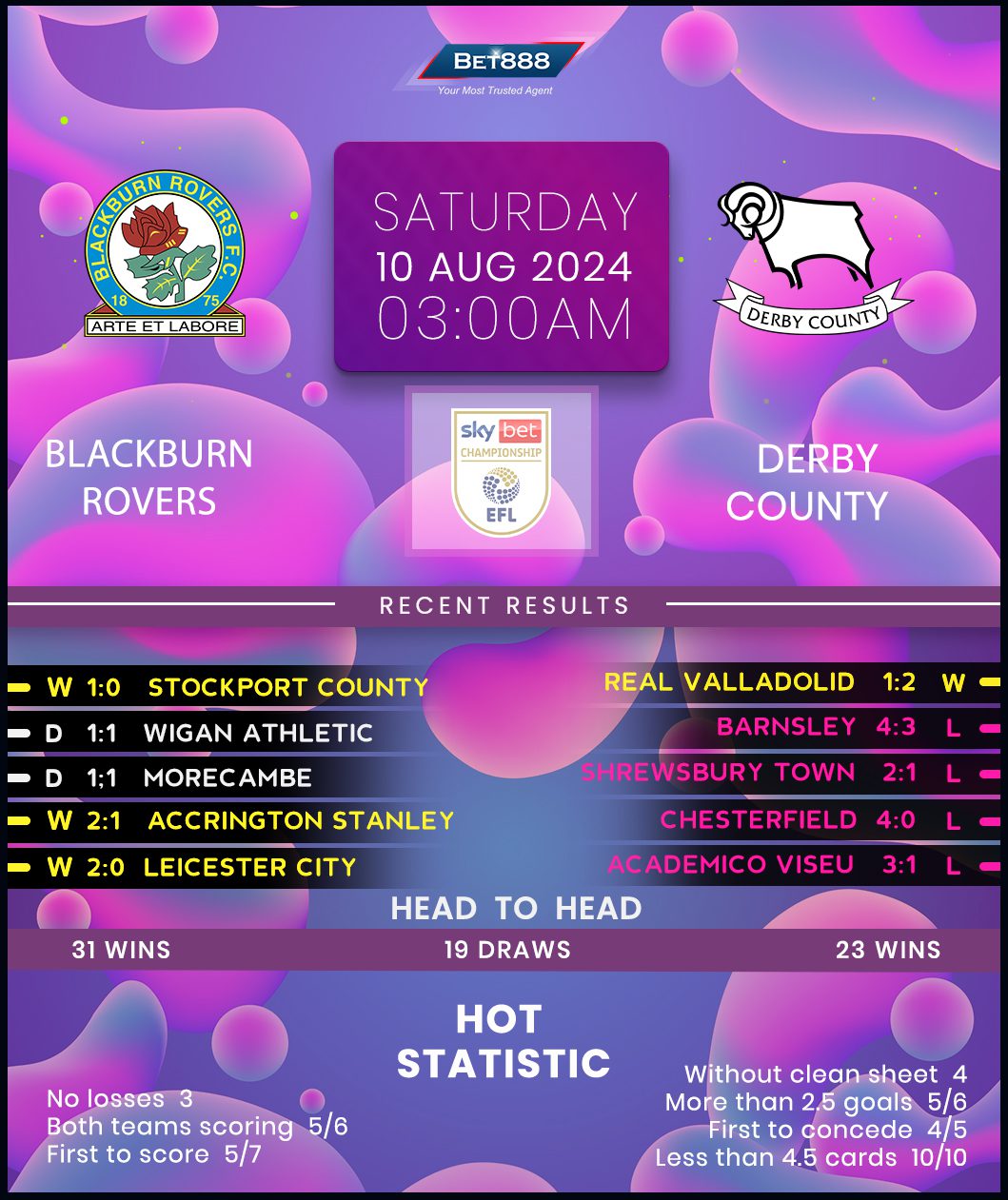 BET888
Your Most Trusted Agent

BLACKBURN ROVERS F.C.
18 75
ARTE ET LABORE

SATURDAY
10 AUG 2024
03:00AM

DERBY COUNTY

BLACKBURN ROVERS

sky bet
CHAMPIONSHIP
EFL

DERBY COUNTY

RECENT RESULTS

W 1:0 STOCKPORT COUNTY
D 1:1 WIGAN ATHLETIC
D 1;1 MORECAMBE
W 2:1 ACCRINGTON STANLEY
W 2:0 LEICESTER CITY

REAL VALLADOLID 1:2 W
BARNSLEY 4:3 L
SHREWSBURY TOWN 2:1 L
CHESTERFIELD 4:0 L
ACADEMICO VISEU 3:1 L

HEAD TO HEAD

31 WINS
19 DRAWS
23 WINS

HOT STATISTIC

No losses 3
Both teams scoring 5/6
First to score 5/7

Without clean sheet 4
More than 2.5 goals 5/6
First to concede 4/5
Less than 4.5 cards 10/10